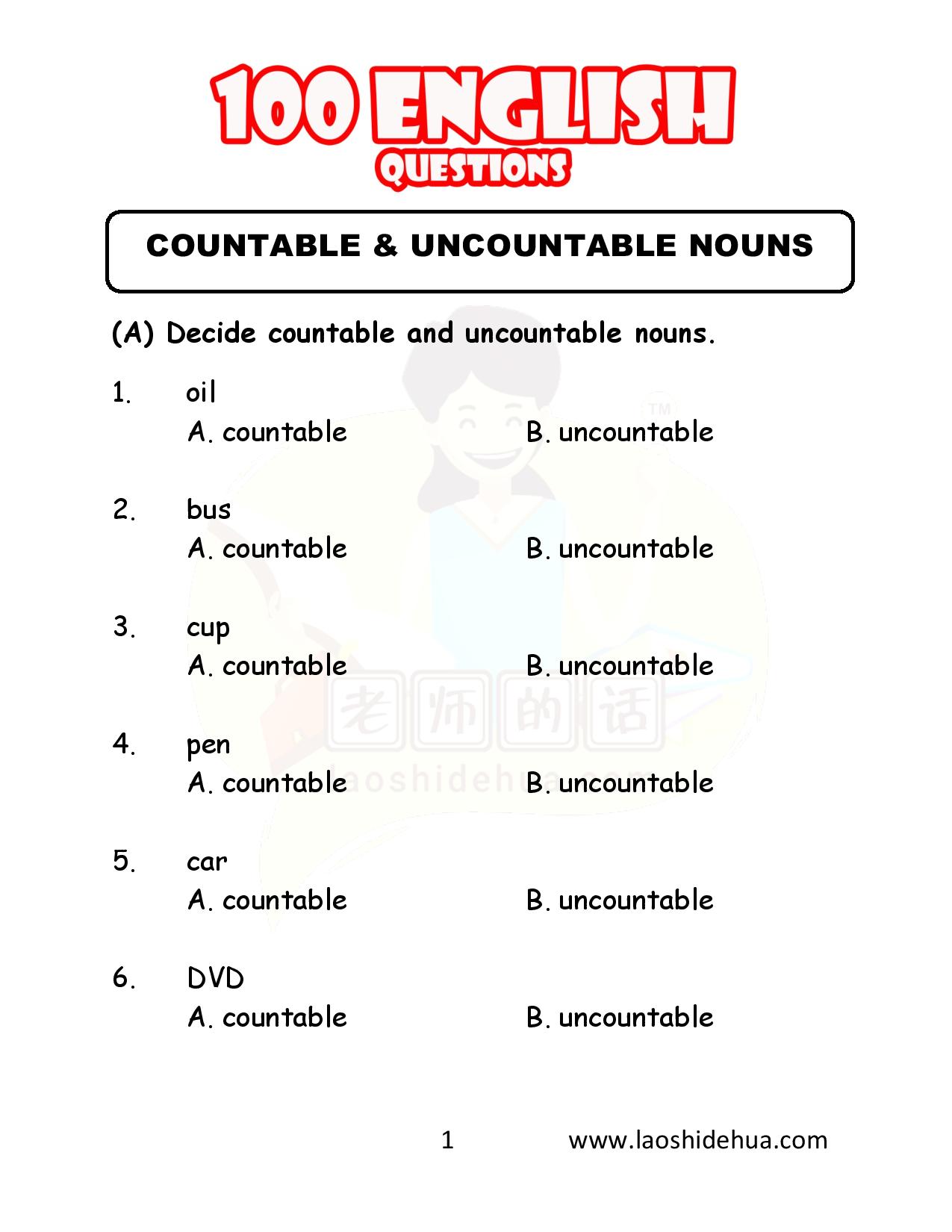 100 ENGLISH
QUESTIONS

COUNTABLE & UNCOUNTABLE NOUNS

(A) Decide countable and uncountable nouns.

1. oil
A. countable B. uncountable

2. bus
A. countable B. uncountable

3. cup
A. countable B. uncountable

4. pen
A. countable B. uncountable

5. car
A. countable B. uncountable

6. DVD
A. countable B. uncountable

TM
老师的话
laoshidehua.com

1 www.laoshidehua.com